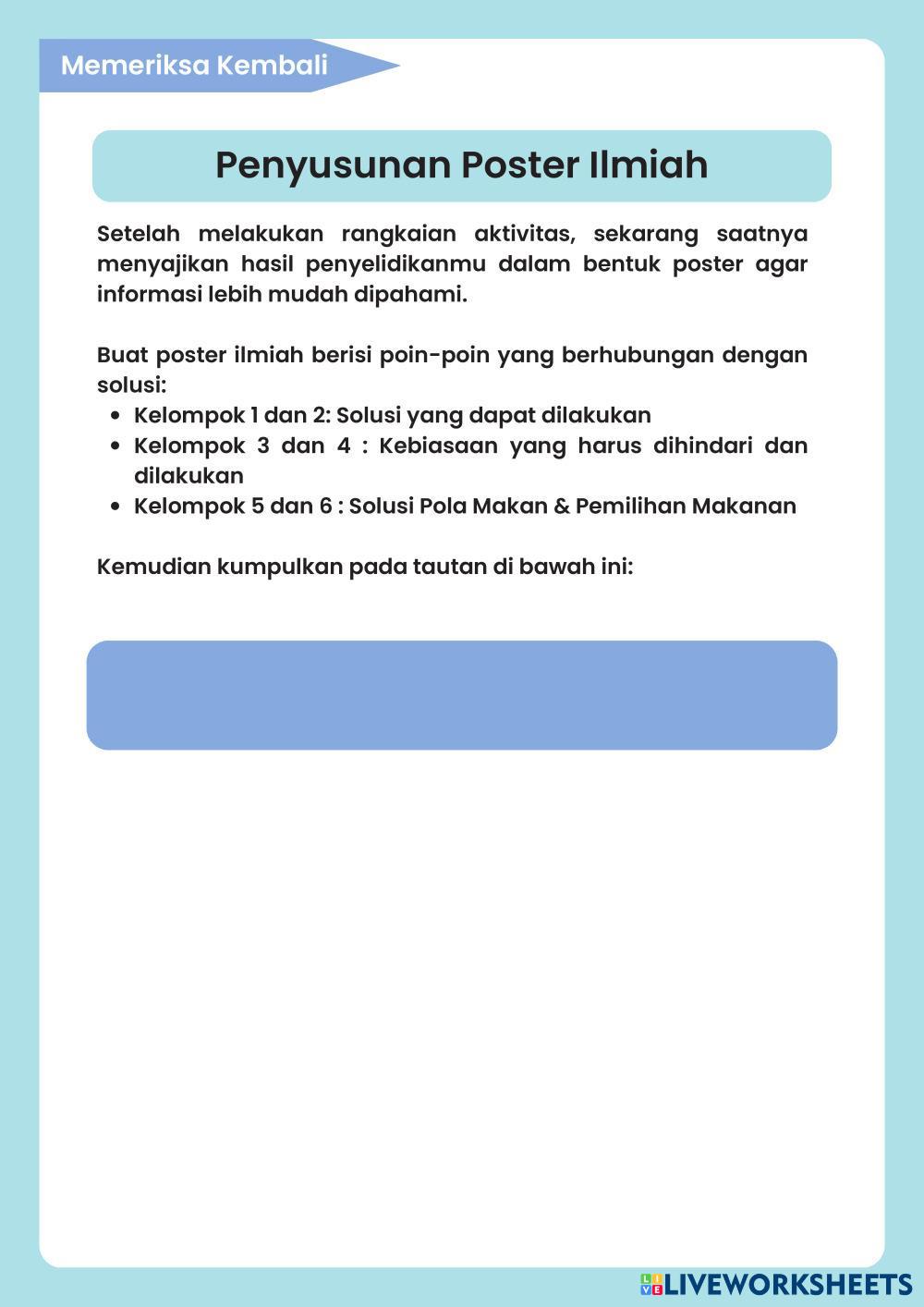 Memeriksa Kembali

Penyusunan Poster Ilmiah

Setelah melakukan rangkaian aktivitas, sekarang saatnya menyajikan hasil penyelidikanmu dalam bentuk poster agar informasi lebih mudah dipahami.

Buat poster ilmiah berisi poin-poin yang berhubungan dengan solusi:

- Kelompok 1 dan 2: Solusi yang dapat dilakukan
- Kelompok 3 dan 4 : Kebiasaan yang harus dihindari dan dilakukan
- Kelompok 5 dan 6 : Solusi Pola Makan & Pemilihan Makanan

Kemudian kumpulkan pada tautan di bawah ini:

LIVEWORKSHEETS